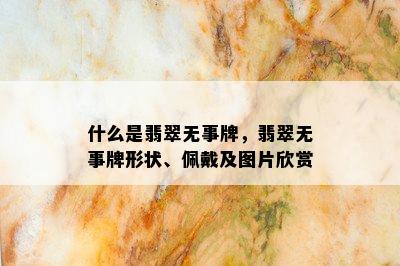 什么是翡翠无事牌，翡翠无事牌形状、佩戴及图片欣赏